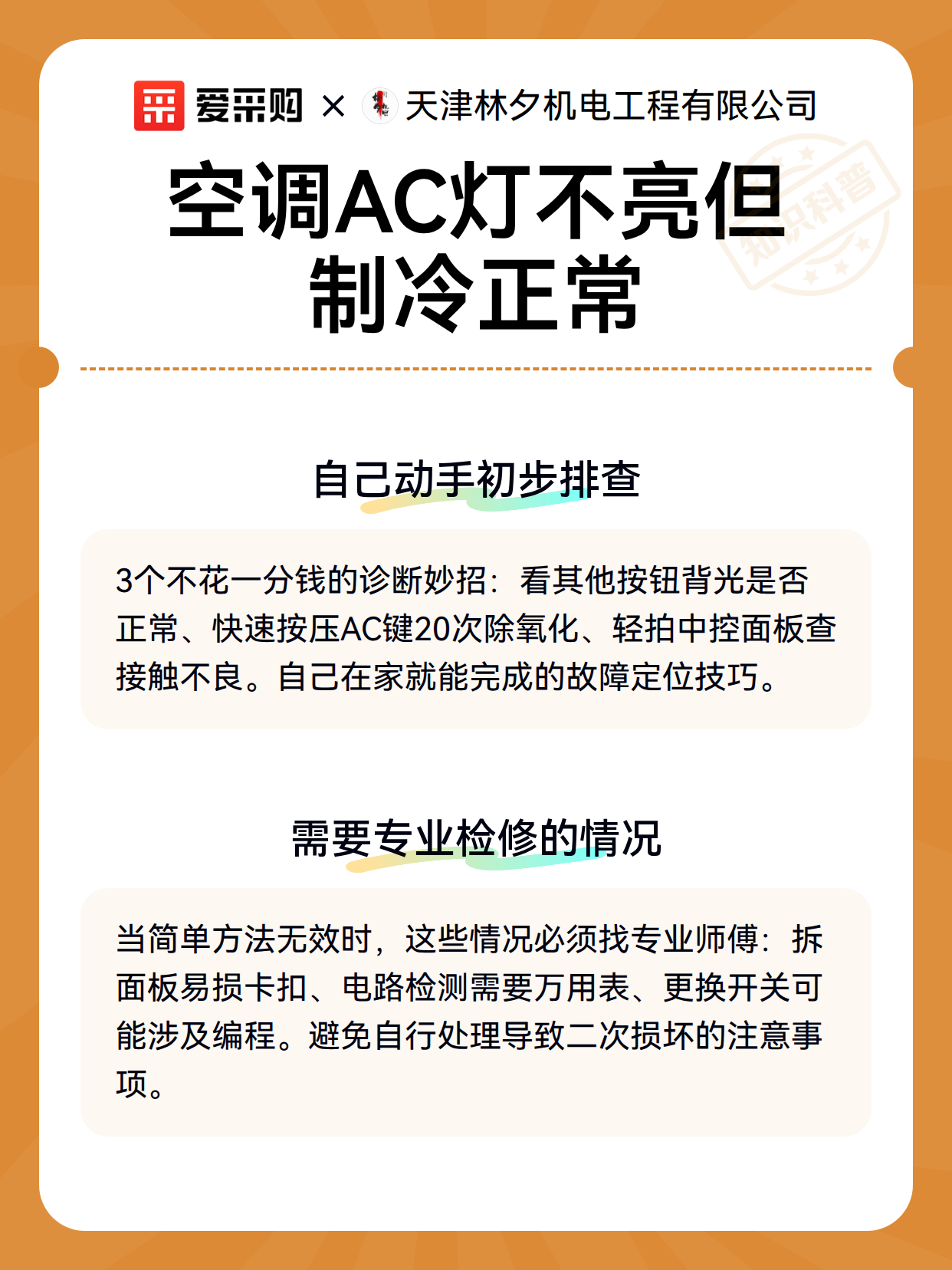 爱采购 × 天津林夕机电工程有限公司

知识科普

空调AC灯不亮但制冷正常

自己动手初步排查

3个不花一分钱的诊断妙招：看其他按钮背光是否正常、快速按压AC键20次除氧化、轻拍中控面板查接触不良。自己在家就能完成的故障定位技巧。

需要专业检修的情况

当简单方法无效时，这些情况必须找专业师傅：拆面板易损卡扣、电路检测需要万用表、更换开关可能涉及编程。避免自行处理导致二次损坏的注意事项。